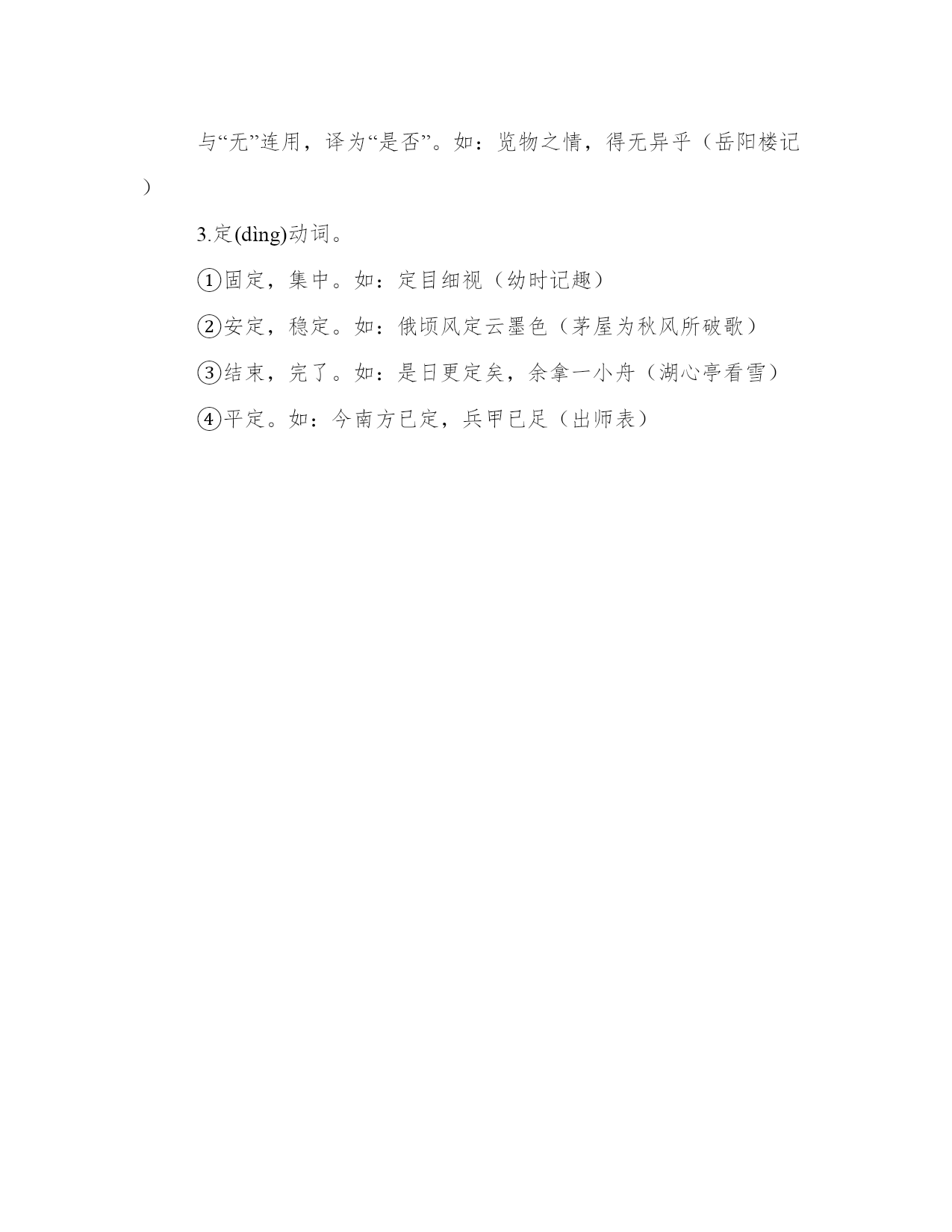 与“无”连用，译为“是否”。如：览物之情，得无异乎（岳阳楼记）

3.定(dìng)动词。

①固定，集中。如：定目细视（幼时记趣）

②安定，稳定。如：俄顷风定云墨色（茅屋为秋风所破歌）

③结束，完了。如：是日更定矣，余拿一小舟（湖心亭看雪）

④平定。如：今南方已定，兵甲已足（出师表）